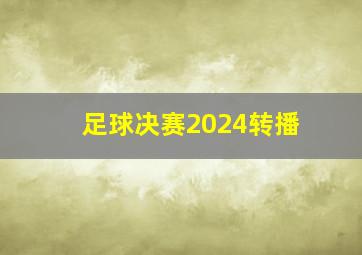 足球决赛2024转播